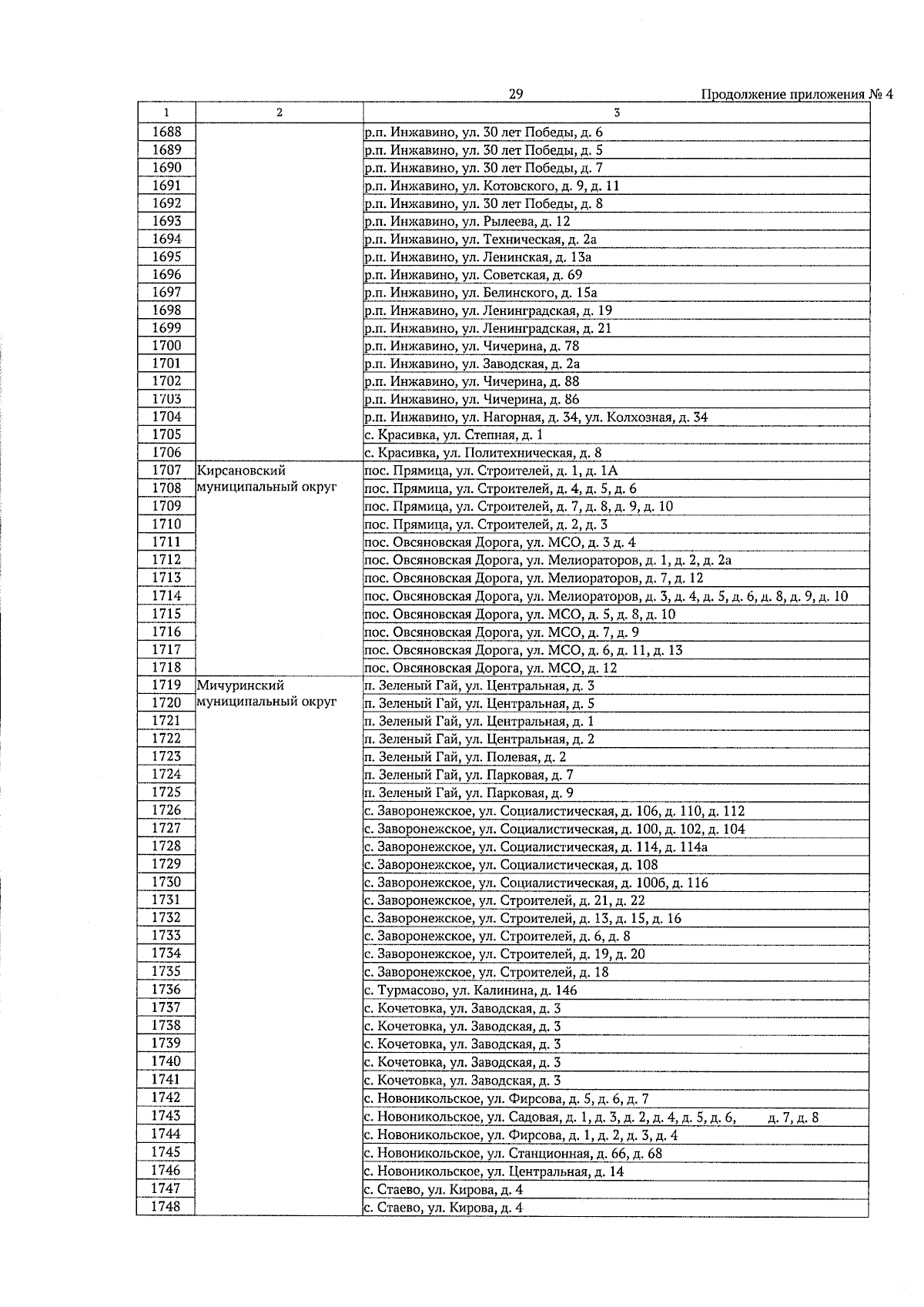 29

Продолжение приложения № 4

| 1 | 2 | 3 |
|---|---|---|
| 1688 | | р.п. Инжавино, ул. 30 лет Победы, д. 6 |
| 1689 | | р.п. Инжавино, ул. 30 лет Победы, д. 5 |
| 1690 | | р.п. Инжавино, ул. 30 лет Победы, д. 7 |
| 1691 | | р.п. Инжавино, ул. Котовского, д. 9, д. 11 |
| 1692 | | р.п. Инжавино, ул. 30 лет Победы, д. 8 |
| 1693 | | р.п. Инжавино, ул. Рылеева, д. 12 |
| 1694 | | р.п. Инжавино, ул. Техническая, д. 2а |
| 1695 | | р.п. Инжавино, ул. Ленинская, д. 13а |
| 1696 | | р.п. Инжавино, ул. Советская, д. 69 |
| 1697 | | р.п. Инжавино, ул. Белинского, д. 15а |
| 1698 | | р.п. Инжавино, ул. Ленинградская, д. 19 |
| 1699 | | р.п. Инжавино, ул. Ленинградская, д. 21 |
| 1700 | | р.п. Инжавино, ул. Чичерина, д. 78 |
| 1701 | | р.п. Инжавино, ул. Заводская, д. 2а |
| 1702 | | р.п. Инжавино, ул. Чичерина, д. 88 |
| 1703 | | р.п. Инжавино, ул. Чичерина, д. 86 |
| 1704 | | р.п. Инжавино, ул. Нагорная, д. 34, ул. Колхозная, д. 34 |
| 1705 | | с. Красивка, ул. Степная, д. 1 |
| 1706 | | с. Красивка, ул. Политехническая, д. 8 |
| 1707 | Кирсановский муниципальный округ | пос. Прямица, ул. Строителей, д. 1, д. 1А |
| 1708 | | пос. Прямица, ул. Строителей, д. 4, д. 5, д. 6 |
| 1709 | | пос. Прямица, ул. Строителей, д. 7, д. 8, д. 9, д. 10 |
| 1710 | | пос. Прямица, ул. Строителей, д. 2, д. 3 |
| 1711 | | пос. Овсяновская Дорога, ул. МСО, д. 3 д. 4 |
| 1712 | | пос. Овсяновская Дорога, ул. Мелиораторов, д. 1, д. 2, д. 2а |
| 1713 | | пос. Овсяновская Дорога, ул. Мелиораторов, д. 7, д. 12 |
| 1714 | | пос. Овсяновская Дорога, ул. Мелиораторов, д. 3, д. 4, д. 5, д. 6, д. 8, д. 9, д. 10 |
| 1715 | | пос. Овсяновская Дорога, ул. МСО, д. 5, д. 8, д. 10 |
| 1716 | | пос. Овсяновская Дорога, ул. МСО, д. 7, д. 9 |
| 1717 | | пос. Овсяновская Дорога, ул. МСО, д. 6, д. 11, д. 13 |
| 1718 | | пос. Овсяновская Дорога, ул. МСО, д. 12 |
| 1719 | Мичуринский муниципальный округ | п. Зеленый Гай, ул. Центральная, д. 3 |
| 1720 | | п. Зеленый Гай, ул. Центральная, д. 5 |
| 1721 | | п. Зеленый Гай, ул. Центральная, д. 1 |
| 1722 | | п. Зеленый Гай, ул. Центральная, д. 2 |
| 1723 | | п. Зеленый Гай, ул. Полевая, д. 2 |
| 1724 | | п. Зеленый Гай, ул. Парковая, д. 7 |
| 1725 | | п. Зеленый Гай, ул. Парковая, д. 9 |
| 1726 | | с. Заворонежское, ул. Социалистическая, д. 106, д. 110, д. 112 |
| 1727 | | с. Заворонежское, ул. Социалистическая, д. 100, д. 102, д. 104 |
| 1728 | | с. Заворонежское, ул. Социалистическая, д. 114, д. 114а |
| 1729 | | с. Заворонежское, ул. Социалистическая, д. 108 |
| 1730 | | с. Заворонежское, ул. Социалистическая, д. 100б, д. 116 |
| 1731 | | с. Заворонежское, ул. Строителей, д. 21, д. 22 |
| 1732 | | с. Заворонежское, ул. Строителей, д. 13, д. 15, д. 16 |
| 1733 | | с. Заворонежское, ул. Строителей, д. 6, д. 8 |
| 1734 | | с. Заворонежское, ул. Строителей, д. 19, д. 20 |
| 1735 | | с. Заворонежское, ул. Строителей, д. 18 |
| 1736 | | с. Турмасово, ул. Калинина, д. 146 |
| 1737 | | с. Кочетовка, ул. Заводская, д. 3 |
| 1738 | | с. Кочетовка, ул. Заводская, д. 3 |
| 1739 | | с. Кочетовка, ул. Заводская, д. 3 |
| 1740 | | с. Кочетовка, ул. Заводская, д. 3 |
| 1741 | | с. Кочетовка, ул. Заводская, д. 3 |
| 1742 | | с. Новоникольское, ул. Фирсова, д. 5, д. 6, д. 7 |
| 1743 | | с. Новоникольское, ул. Садовая, д. 1, д. 3, д. 2, д. 4, д. 5, д. 6, д. 7, д. 8 |
| 1744 | | с. Новоникольское, ул. Фирсова, д. 1, д. 2, д. 3, д. 4 |
| 1745 | | с. Новоникольское, ул. Станционная, д. 66, д. 68 |
| 1746 | | с. Новоникольское, ул. Центральная, д. 14 |
| 1747 | | с. Стаево, ул. Кирова, д. 4 |
| 1748 | | с. Стаево, ул. Кирова, д. 4 |